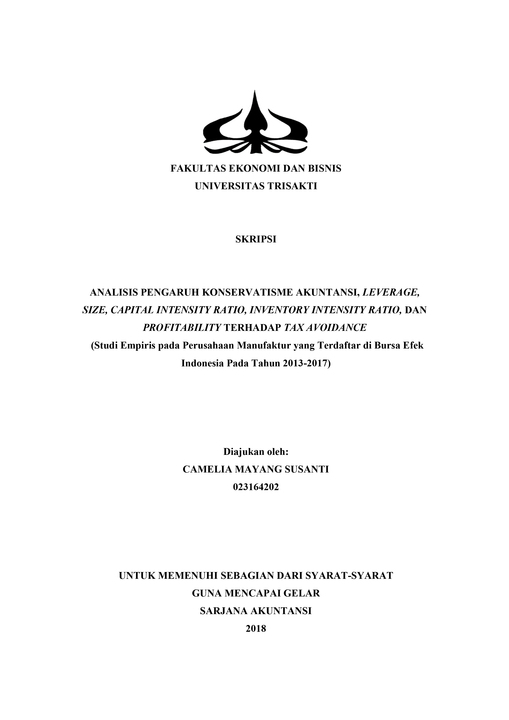 FAKULTAS EKONOMI DAN BISNIS
UNIVERSITAS TRISAKTI

SKRIPSI

ANALISIS PENGARUH KONSERVATISME AKUNTANSI, LEVERAGE, SIZE, CAPITAL INTENSITY RATIO, INVENTORY INTENSITY RATIO, DAN PROFITABILITY TERHADAP TAX AVOIDANCE
(Studi Empiris pada Perusahaan Manufaktur yang Terdaftar di Bursa Efek Indonesia Pada Tahun 2013-2017)

Diajukan oleh:
CAMELIA MAYANG SUSANTI
023164202

UNTUK MEMENUHI SEBAGIAN DARI SYARAT-SYARAT
GUNA MENCAPAI GELAR
SARJANA AKUNTANSI
2018